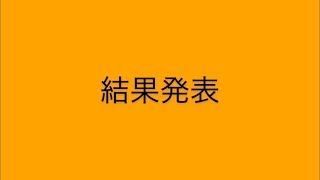 結果発表